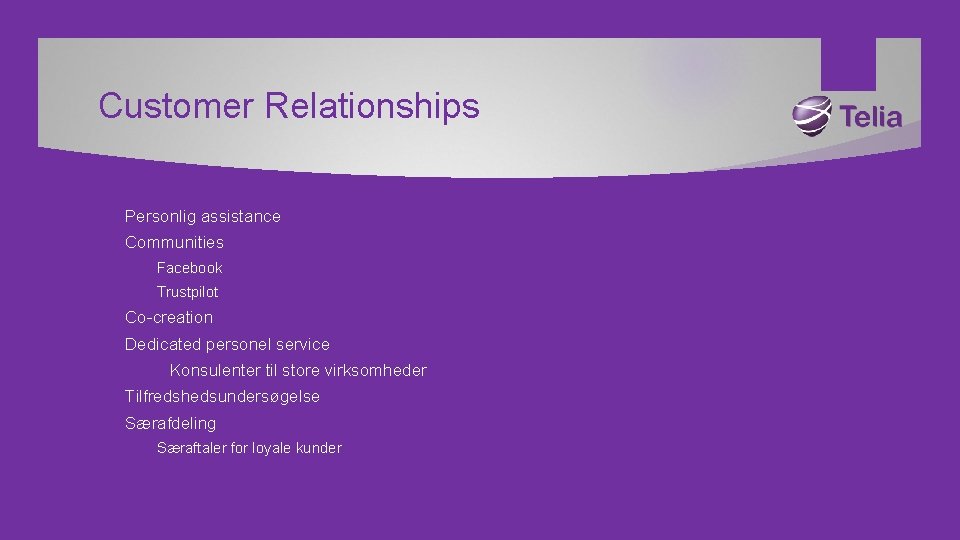 Customer Relationships

Telia

Personlig assistance

Communities

Facebook

Trustpilot

Co-creation

Dedicated personel service

Konsulenter til store virksomheder

Tilfredshedsundersøgelse

Særafdeling

Særaftaler for loyale kunder